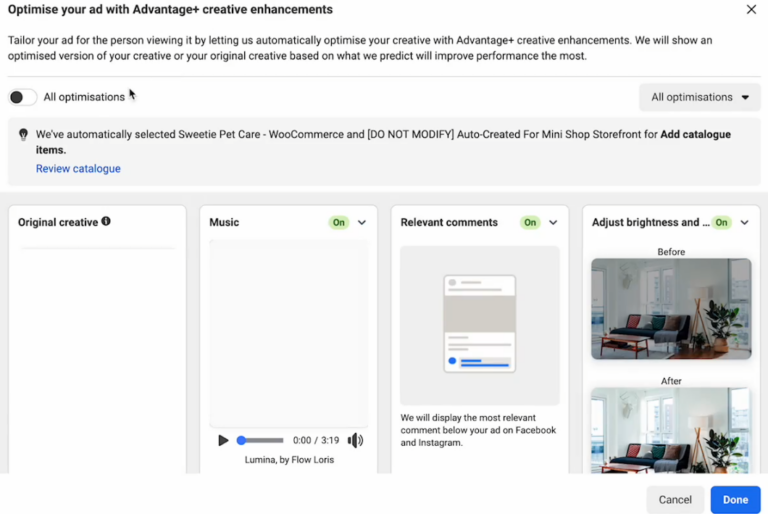 Optimise your ad with Advantage+ creative enhancements

Tailor your ad for the person viewing it by letting us automatically optimise your creative with Advantage+ creative enhancements. We will show an optimised version of your creative or your original creative based on what we predict will improve performance the most.

All optimisations

All optimisations

We've automatically selected Sweetie Pet Care - WooCommerce and [DO NOT MODIFY] Auto-Created For Mini Shop Storefront for **Add catalogue items.**
Review catalogue

Original creative

Music On

0:00 / 3:19
Lumina, by Flow Loris

Relevant comments On

We will display the most relevant comment below your ad on Facebook and Instagram.

Adjust brightness and ... On

Before

After

Cancel
Done